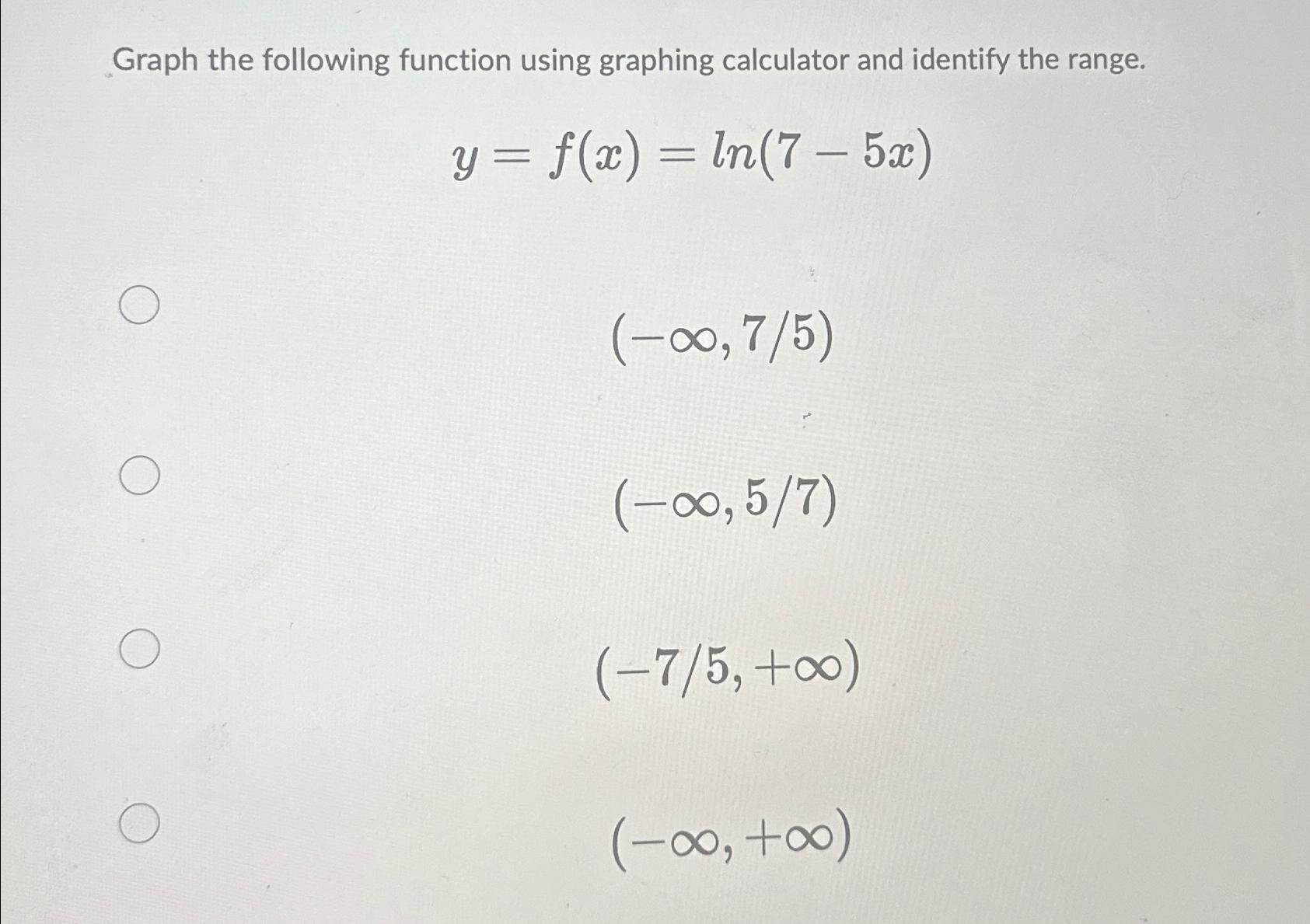 Graph the following function using graphing calculator and identify the range.

$y = f(x) = ln(7 - 5x)$

$(-\infty, 7/5)$

$(-\infty, 5/7)$

$(-7/5, +\infty)$

$(-\infty, +\infty)$